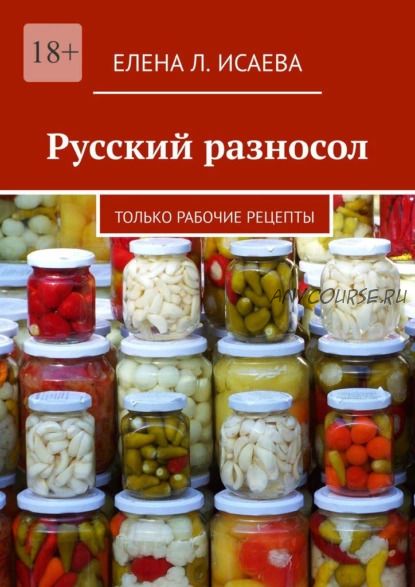 18+

ЕЛЕНА Л. ИСАЕВА

Русский разносол

ТОЛЬКО РАБОЧИЕ РЕЦЕПТЫ

ANYCOURSE.RU